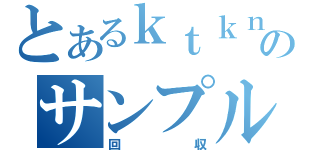 とあるｋｔｋｎの
サンプル
回収